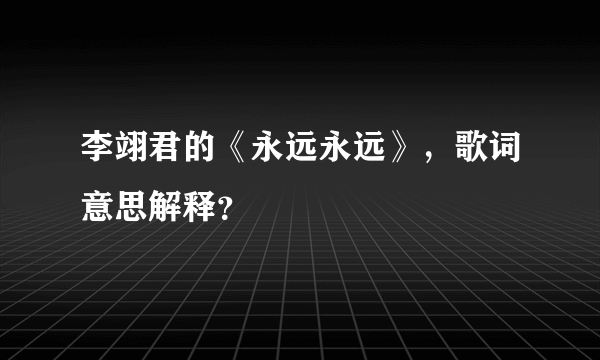 李翊君的《永远永远》，歌词意思解释?